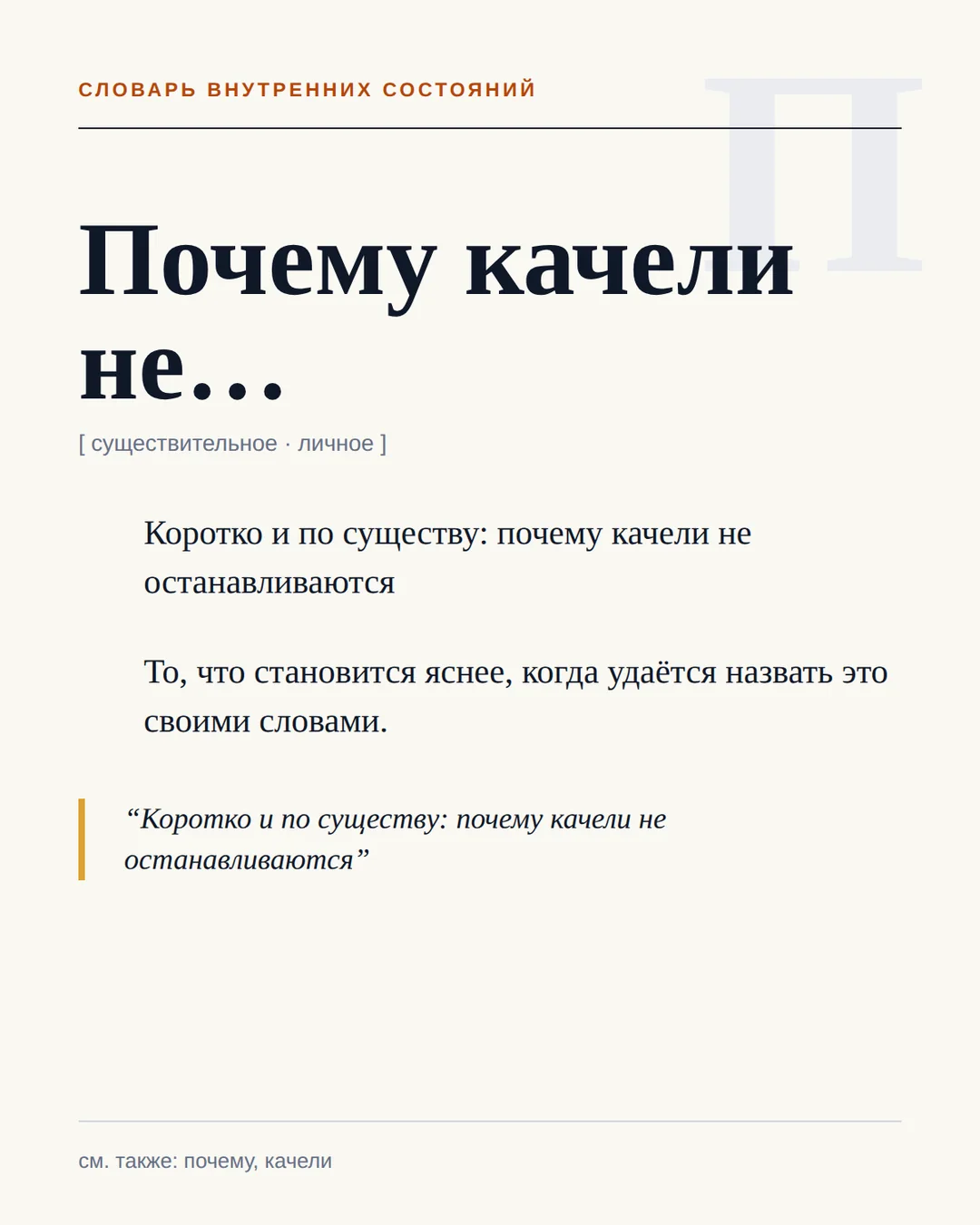 СЛОВАРЬ ВНУТРЕННИХ СОСТОЯНИЙ

П

Почему качели не…

[ существительное · личное ]

Коротко и по существу: почему качели не останавливаются

То, что становится яснее, когда удаётся назвать это своими словами.

“Коротко и по существу: почему качели не останавливаются”

см. также: почему, качели